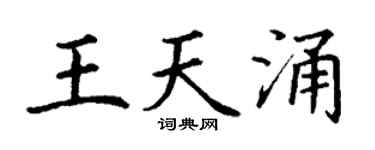 王天涌

词典网